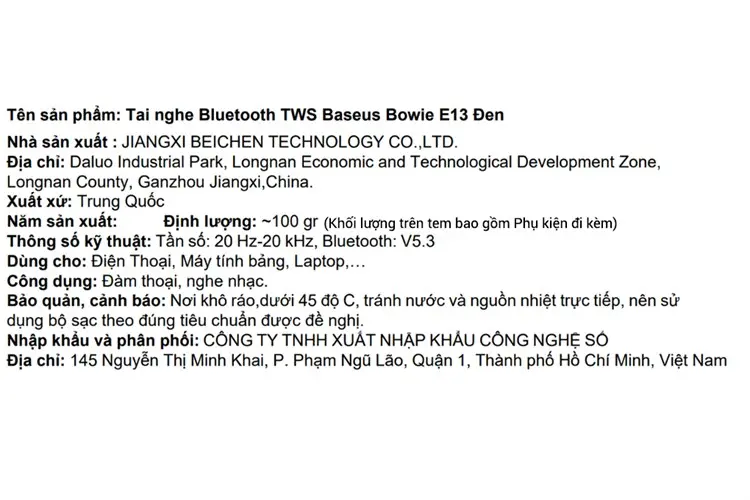 Tên sản phẩm: Tai nghe Bluetooth TWS Baseus Bowie E13 Đen

Nhà sản xuất : JIANGXI BEICHEN TECHNOLOGY CO.,LTD.
Địa chỉ: Daluo Industrial Park, Longnan Economic and Technological Development Zone, Longnan County, Ganzhou Jiangxi,China.
Xuất xứ: Trung Quốc
Năm sản xuất: Định lượng: ~100 gr (Khối lượng trên tem bao gồm Phụ kiện đi kèm)
Thông số kỹ thuật: Tần số: 20 Hz-20 kHz, Bluetooth: V5.3
Dùng cho: Điện Thoại, Máy tính bảng, Laptop,…
Công dụng: Đàm thoại, nghe nhạc.
Bảo quản, cảnh báo: Nơi khô ráo,dưới 45 độ C, tránh nước và nguồn nhiệt trực tiếp, nên sử dụng bộ sạc theo đúng tiêu chuẩn được đề nghị.
Nhập khẩu và phân phối: CÔNG TY TNHH XUẤT NHẬP KHẨU CÔNG NGHỆ SỐ
Địa chỉ: 145 Nguyễn Thị Minh Khai, P. Phạm Ngũ Lão, Quận 1, Thành phố Hồ Chí Minh, Việt Nam